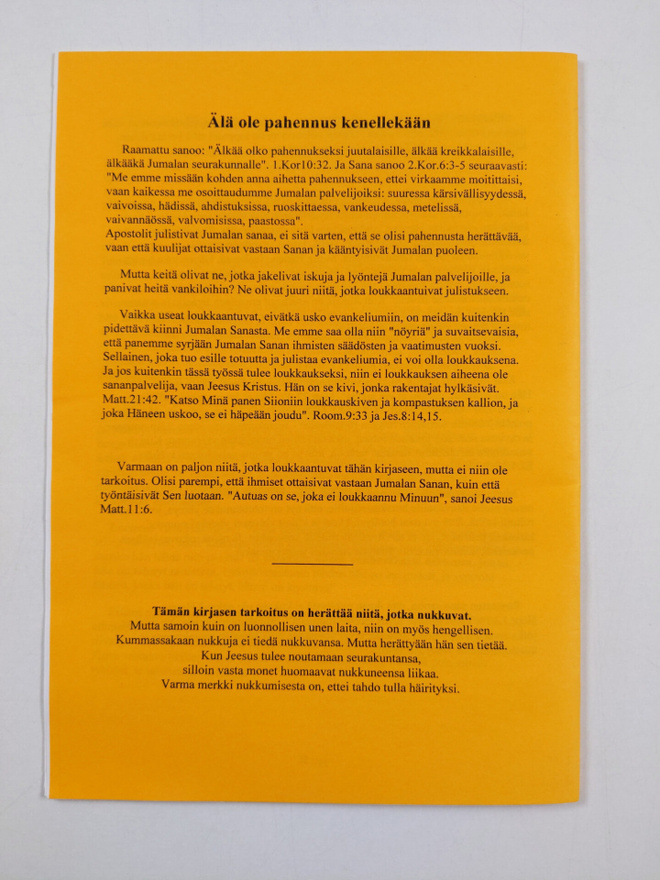 Älä ole pahennus kenellekään

Raamattu sanoo: "Älkää olko pahennukseksi juutalaisille, älkää kreikkalaisille, älkääkä Jumalan seurakunnalle". 1.Kor10:32. Ja Sana sanoo 2.Kor.6:3-5 seuraavasti: "Me emme missään kohden anna aihetta pahennukseen, ettei virkaamme moitittaisi, vaan kaikessa me osoittaudumme Jumalan palvelijoiksi: suuressa kärsivällisyydessä, vaivoissa, hädissä, ahdistuksissa, ruoskittaessa, vankeudessa, metelissä, vaivannäössä, valvomisissa, paastossa".
Apostolit julistivat Jumalan sanaa, ei sitä varten, että se olisi pahennusta herättävää, vaan että kuulijat ottaisivat vastaan Sanan ja kääntyisivät Jumalan puoleen.

Mutta keitä olivat ne, jotka jakelivat iskuja ja lyöntejä Jumalan palvelijoille, ja panivat heitä vankiloihin? Ne olivat juuri niitä, jotka loukkaantuivat julistukseen.

Vaikka useat loukkaantuvat, eivätkä usko evankeliumiin, on meidän kuitenkin pidettävä kiinni Jumalan Sanasta. Me emme saa olla niin "nöyriä" ja suvaitsevaisia, että panemme syrjään Jumalan Sanan ihmisten säädösten ja vaatimusten vuoksi. Sellainen, joka tuo esille totuutta ja julistaa evankeliumia, ei voi olla loukkauksena. Ja jos kuitenkin tässä työssä tulee loukkaukseksi, niin ei loukkauksen aiheena ole sananpalvelija, vaan Jeesus Kristus. Hän on se kivi, jonka rakentajat hylkäsivät. Matt.21:42. "Katso Minä panen Siioniin loukkauskiven ja kompastuksen kallion, ja joka Häneen uskoo, se ei häpeään joudu". Room.9:33 ja Jes.8:14,15.

Varmaan on paljon niitä, jotka loukkaantuvat tähän kirjaseen, mutta ei niin ole tarkoitus. Olisi parempi, että ihmiset ottaisivat vastaan Jumalan Sanan, kuin että työntäisivät Sen luotaan. "Autuas on se, joka ei loukkaannu Minuun", sanoi Jeesus Matt.11:6.

Tämän kirjasen tarkoitus on herättää niitä, jotka nukkuvat.
Mutta samoin kuin on luonnollisen unen laita, niin on myös hengellisen.
Kummassakaan nukkuja ei tiedä nukkuvansa. Mutta herättyään hän sen tietää.
Kun Jeesus tulee noutamaan seurakuntansa,
silloin vasta monet huomaavat nukkuneensa liikaa.
Varma merkki nukkumisesta on, ettei tahdo tulla häirityksi.